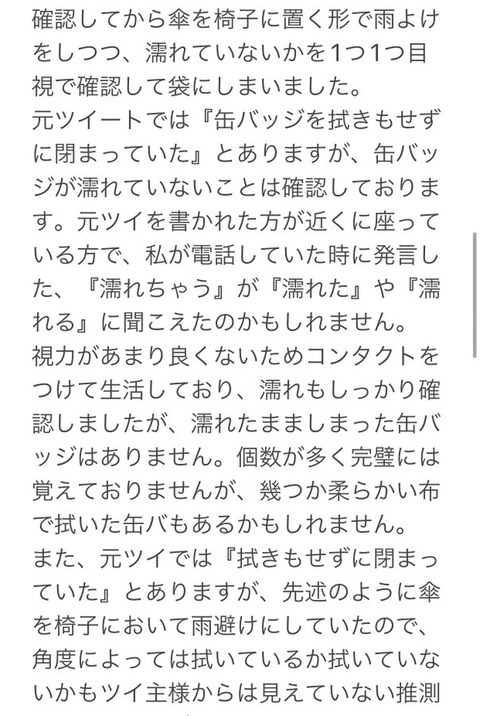 確認してから傘を椅子に置く形で雨よけをしつつ、濡れていないかを1つ1つ目視で確認して袋にしまいました。
元ツイートでは『缶バッジを拭きもせずに閉まっていた』とありますが、缶バッジが濡れていないことは確認しております。元ツイを書かれた方が近くに座っている方で、私が電話していた時に発言した、『濡れちゃう』が『濡れた』や『濡れる』に聞こえたのかもしれません。
視力があまり良くないためコンタクトをつけて生活しており、濡れもしっかり確認しましたが、濡れたまましまった缶バッジはありません。個数が多く完璧には覚えておりませんが、幾つか柔らかい布で拭いた缶バもあるかもしれません。
また、元ツイでは『拭きもせずに閉まっていた』とありますが、先述のように傘を椅子において雨避けにしていたので、角度によっては拭いているか拭いていないかもツイ主様からは見えていない推測